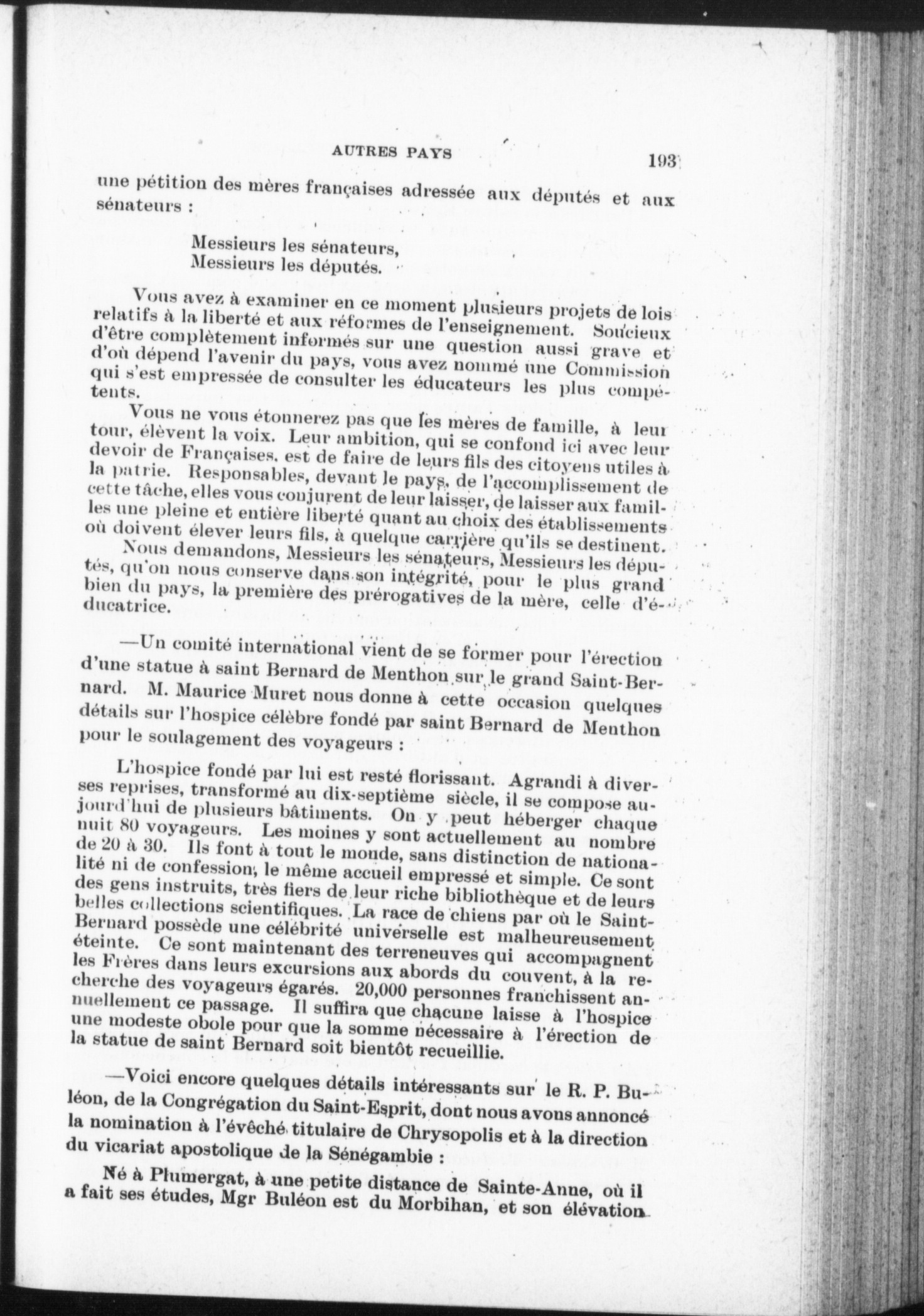 AUTRES PAYS 193

une pétition des mères françaises adressée aux députés et aux sénateurs :

Messieurs les sénateurs,
Messieurs les députés.

Vous avez à examiner en ce moment plusieurs projets de lois relatifs à la liberté et aux réformes de l'enseignement. Soucieux d'être complètement informés sur une question aussi grave et d'où dépend l'avenir du pays, vous avez nommé une Commission qui s'est empressée de consulter les éducateurs les plus compétents.

Vous ne vous étonnerez pas que les mères de famille, à leur tour, élèvent la voix. Leur ambition, qui se confond ici avec leur devoir de Françaises, est de faire de leurs fils des citoyens utiles à la patrie. Responsables, devant le pays, de l'accomplissement de cette tâche, elles vous conjurent de leur laisser, de laisser aux familles une pleine et entière liberté quant au choix des établissements où doivent élever leurs fils, à quelque carrière qu'ils se destinent.

Nous demandons, Messieurs les sénateurs, Messieurs les députés, qu'on nous conserve dans son intégrité, pour le plus grand bien du pays, la première des prérogatives de la mère, celle d'éducatrice.

—Un comité international vient de se former pour l'érection d'une statue à saint Bernard de Menthon sur le grand Saint-Bernard. M. Maurice Muret nous donne à cette occasion quelques détails sur l'hospice célèbre fondé par saint Bernard de Menthon pour le soulagement des voyageurs :

L'hospice fondé par lui est resté florissant. Agrandi à diverses reprises, transformé au dix-septième siècle, il se compose aujourd'hui de plusieurs bâtiments. On y peut héberger chaque nuit 80 voyageurs. Les moines y sont actuellement au nombre de 20 à 30. Ils font à tout le monde, sans distinction de nationalité ni de confession, le même accueil empressé et simple. Ce sont des gens instruits, très fiers de leur riche bibliothèque et de leurs belles collections scientifiques. La race de chiens par où le Saint-Bernard possède une célébrité universelle est malheureusement éteinte. Ce sont maintenant des terreneuves qui accompagnent les Frères dans leurs excursions aux abords du couvent, à la recherche des voyageurs égarés. 20,000 personnes franchissent annuellement ce passage. Il suffira que chacune laisse à l'hospice une modeste obole pour que la somme nécessaire à l'érection de la statue de saint Bernard soit bientôt recueillie.

—Voici encore quelques détails intéressants sur le R. P. Buléon, de la Congrégation du Saint-Esprit, dont nous avons annoncé la nomination à l'évêché titulaire de Chrysopolis et à la direction du vicariat apostolique de la Sénégambie :

Né à Plumergat, à une petite distance de Sainte-Anne, où il a fait ses études, Mgr Buléon est du Morbihan, et son élévation